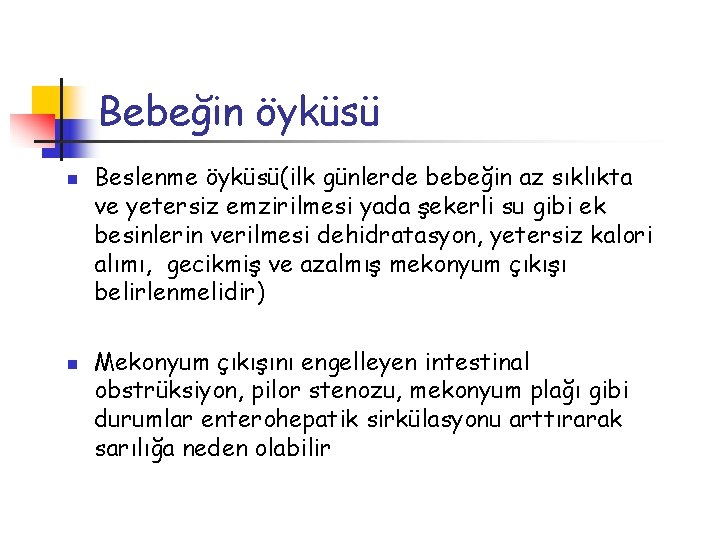 Bebeğin öyküsü

Beslenme öyküsü(ilk günlerde bebeğin az sıklıkta ve yetersiz emzirilmesi yada şekerli su gibi ek besinlerin verilmesi dehidratasyon, yetersiz kalori alımı, gecikmiş ve azalmış mekonyum çıkışı belirlenmelidir)

Mekonyum çıkışını engelleyen intestinal obstrüksiyon, pilor stenozu, mekonyum plağı gibi durumlar enterohepatik sirkülasyonu arttırarak sarılığa neden olabilir